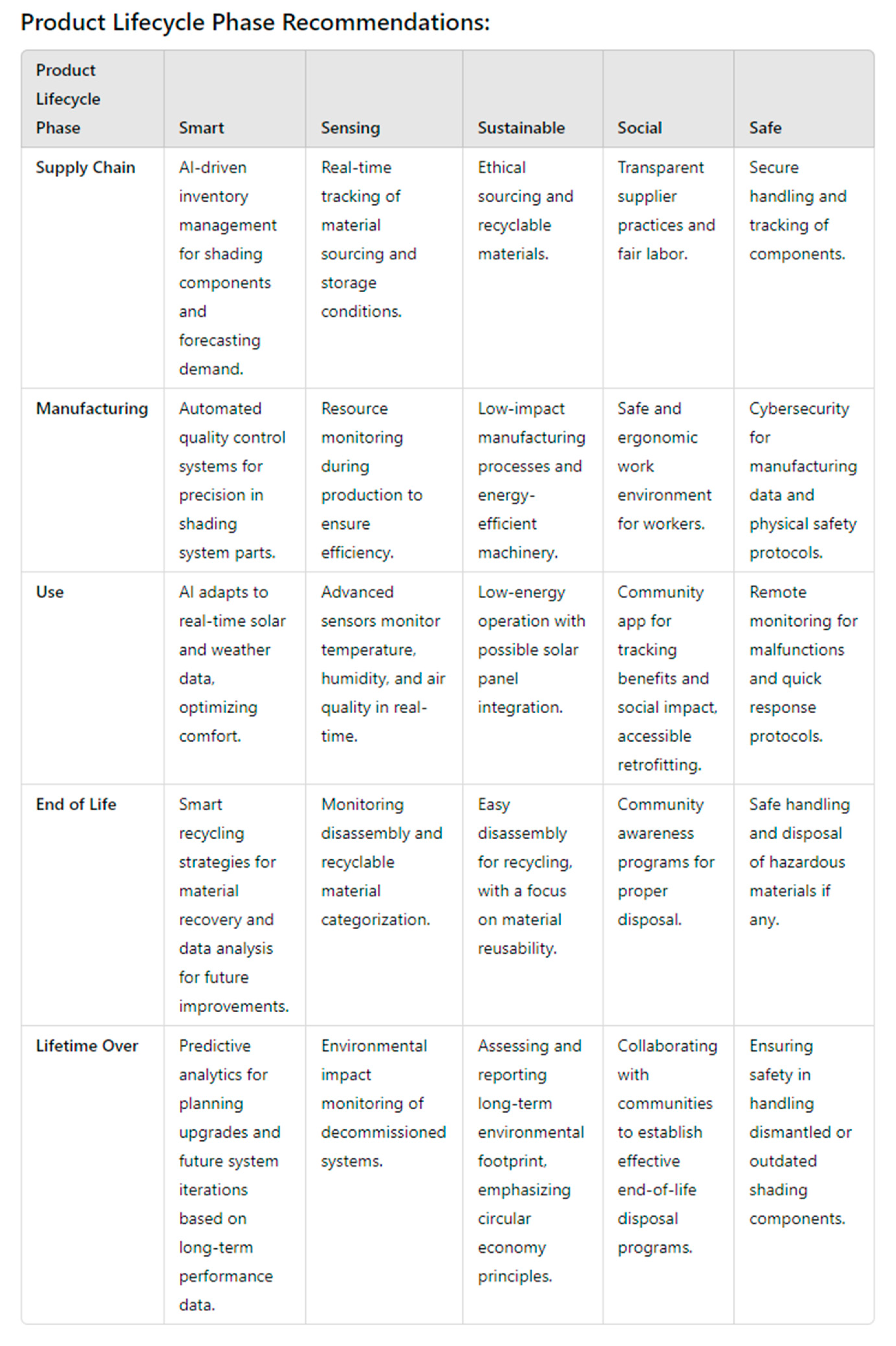 Product Lifecycle Phase Recommendations:

| Product Lifecycle Phase | Smart | Sensing | Sustainable | Social | Safe |
|---|---|---|---|---|---|
| Supply Chain | AI-driven inventory management for shading components and forecasting demand. | Real-time tracking of material sourcing and storage conditions. | Ethical sourcing and recyclable materials. | Transparent supplier practices and fair labor. | Secure handling and tracking of components. |
| Manufacturing | Automated quality control systems for precision in shading system parts. | Resource monitoring during production to ensure efficiency. | Low-impact manufacturing processes and energy-efficient machinery. | Safe and ergonomic work environment for workers. | Cybersecurity for manufacturing data and physical safety protocols. |
| Use | AI adapts to real-time solar and weather data, optimizing comfort. | Advanced sensors monitor temperature, humidity, and air quality in real-time. | Low-energy operation with possible solar panel integration. | Community app for tracking benefits and social impact, accessible retrofitting. | Remote monitoring for malfunctions and quick response protocols. |
| End of Life | Smart recycling strategies for material recovery and data analysis for future improvements. | Monitoring disassembly and recyclable material categorization. | Easy disassembly for recycling, with a focus on material reusability. | Community awareness programs for proper disposal. | Safe handling and disposal of hazardous materials if any. |
| Lifetime Over | Predictive analytics for planning upgrades and future system iterations based on long-term performance data. | Environmental impact monitoring of decommissioned systems. | Assessing and reporting long-term environmental footprint, emphasizing circular economy principles. | Collaborating with communities to establish effective end-of-life disposal programs. | Ensuring safety in handling dismantled or outdated shading components. |